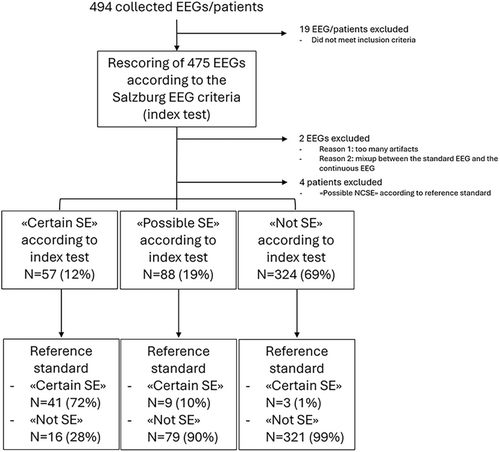 494 collected EEGs/patients

19 EEG/patients excluded
- Did not meet inclusion criteria

Rescoring of 475 EEGs according to the Salzburg EEG criteria (index test)

2 EEGs excluded
- Reason 1: too many artifacts
- Reason 2: mixup between the standard EEG and the continuous EEG

4 patients excluded
- «Possible NCSE» according to reference standard

«Certain SE» according to index test N=57 (12%)

«Possible SE» according to index test N=88 (19%)

«Not SE» according to index test N=324 (69%)

Reference standard
- «Certain SE» N=41 (72%)
- «Not SE» N=16 (28%)

Reference standard
- «Certain SE» N=9 (10%)
- «Not SE» N=79 (90%)

Reference standard
- «Certain SE» N=3 (1%)
- «Not SE» N=321 (99%)